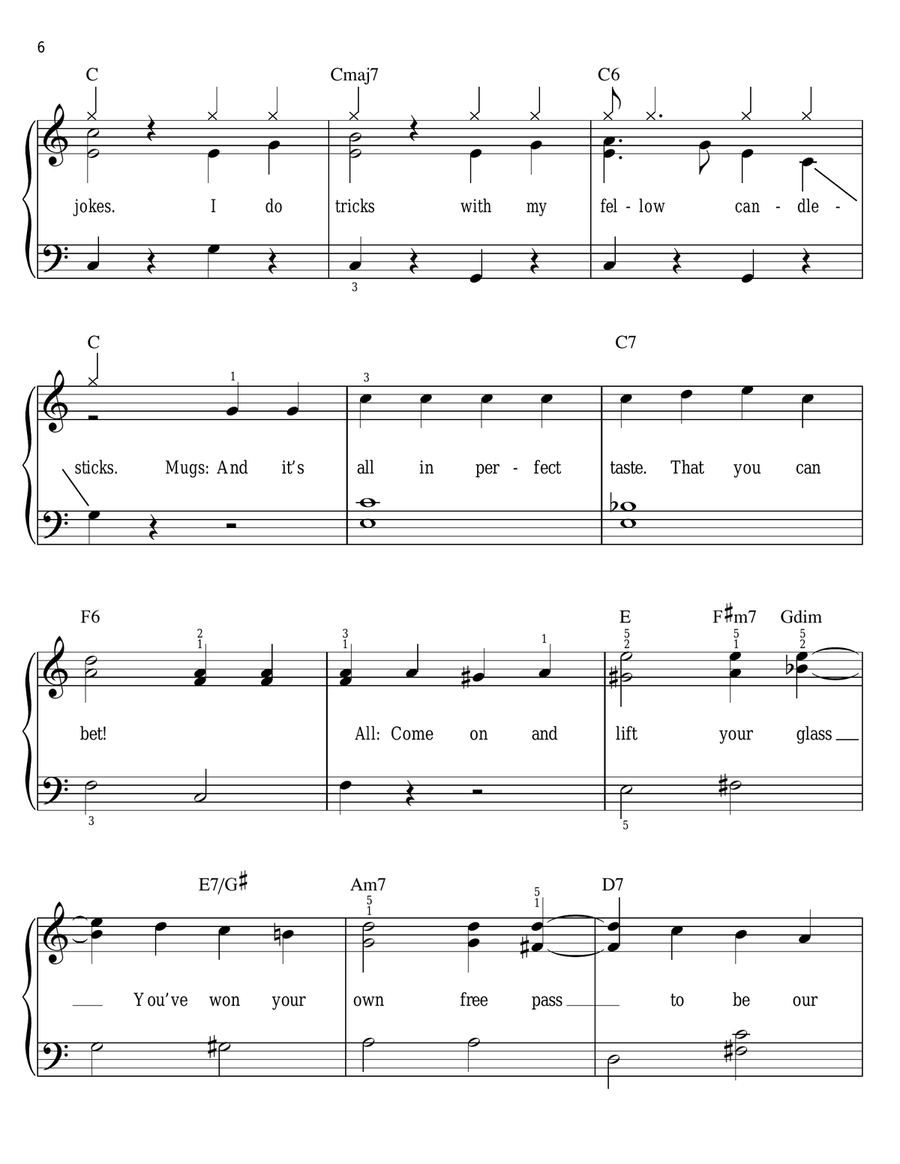 6

C Cmaj7 C6

jokes. I do tricks with my fel - low can - dle -

3

C C7

1 3

sticks. Mugs: And it's all in per - fect taste. That you can

F6 E F♯m7 Gdim

2 1 3 1 1 5 2 5 1 5 2

bet! All: Come on and lift your glass

3 5

E7/G♯ Am7 D7

5 1 5 1

You've won your own free pass to be our